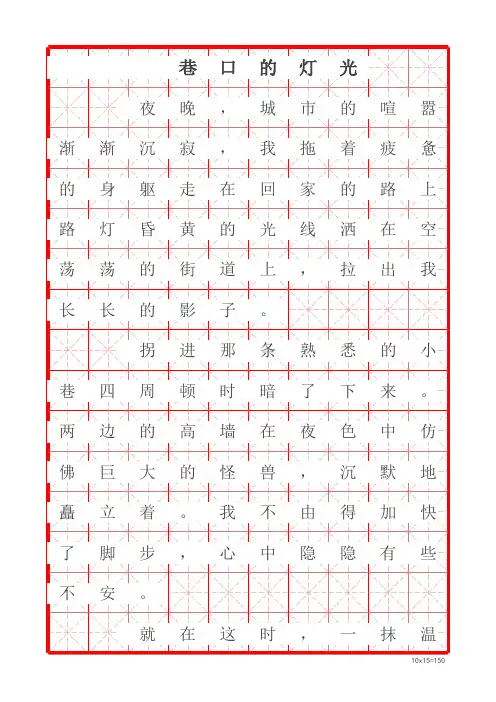 巷口的灯光

夜晚，城市的喧嚣渐渐沉寂，我拖着疲惫的身躯走在回家的路上路灯昏黄的光线洒在空荡荡的街道上，拉出我长长的影子。

拐进那条熟悉的小巷四周顿时暗了下来。两边的高墙在夜色中仿佛巨大的怪兽，沉默地矗立着。我不由得加快了脚步，心中隐隐有些不安。

就在这时，一抹温

10x15=150